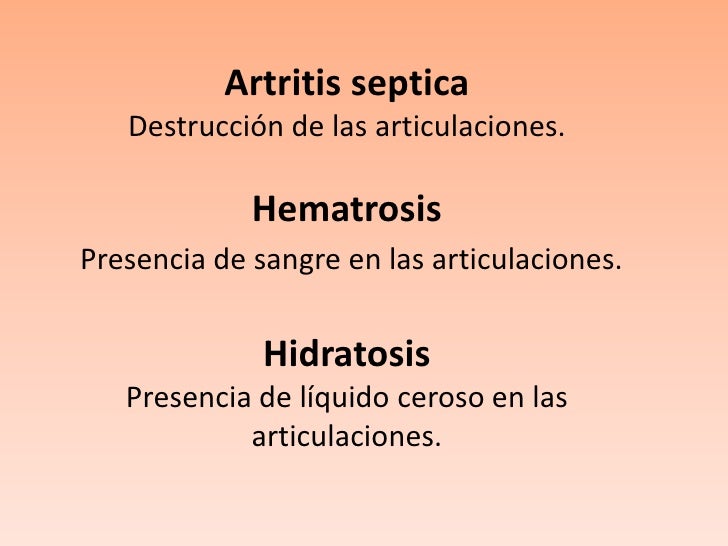 Artritis septica

Destrucción de las articulaciones.

Hematrosis

Presencia de sangre en las articulaciones.

Hidratosis

Presencia de líquido ceroso en las articulaciones.